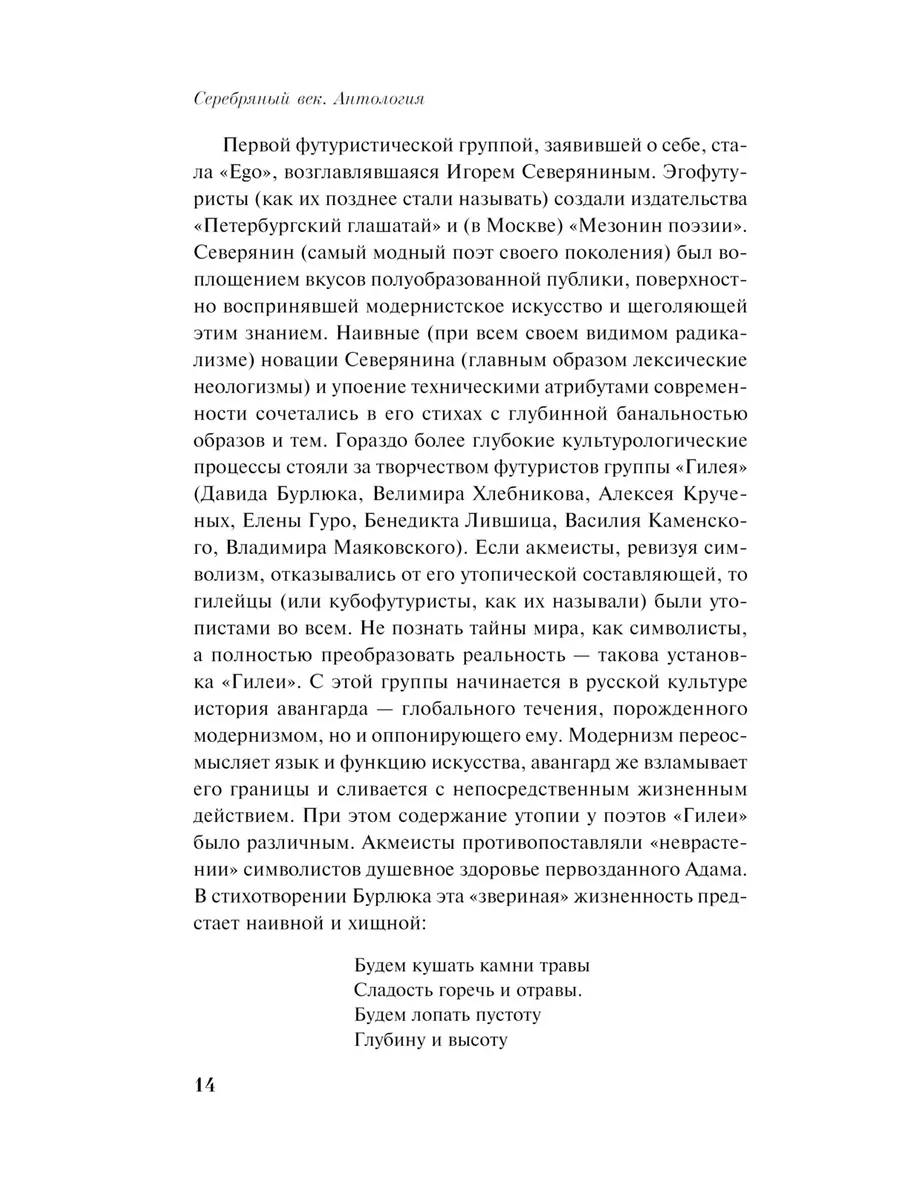 Серебряный век. Антология

Первой футуристической группой, заявившей о себе, стала «Ego», возглавлявшаяся Игорем Северяниным. Эгофутуристы (как их позднее стали называть) создали издательства «Петербургский глашатай» и (в Москве) «Мезонин поэзии». Северянин (самый модный поэт своего поколения) был воплощением вкусов полуобразованной публики, поверхностно воспринявшей модернистское искусство и щеголяющей этим знанием. Наивные (при всем своем видимом радикализме) новации Северянина (главным образом лексические неологизмы) и упоение техническими атрибутами современности сочетались в его стихах с глубинной банальностью образов и тем. Гораздо более глубокие культурологические процессы стояли за творчеством футуристов группы «Гилея» (Давида Бурлюка, Велимира Хлебникова, Алексея Крученых, Елены Гуро, Бенедикта Лившица, Василия Каменского, Владимира Маяковского). Если акмеисты, ревизуя символизм, отказывались от его утопической составляющей, то гилейцы (или кубофутуристы, как их называли) были утопистами во всем. Не познать тайны мира, как символисты, а полностью преобразовать реальность — такова установка «Гилеи». С этой группы начинается в русской культуре история авангарда — глобального течения, порожденного модернизмом, но и оппонирующего ему. Модернизм переосмысляет язык и функцию искусства, авангард же взламывает его границы и сливается с непосредственным жизненным действием. При этом содержание утопии у поэтов «Гилеи» было различным. Акмеисты противопоставляли «неврастении» символистов душевное здоровье первозданного Адама. В стихотворении Бурлюка эта «звериная» жизненность предстает наивной и хищной:

Будем кушать камни травы
Сладость горечь и отравы.
Будем лопать пустоту
Глубину и высоту

14